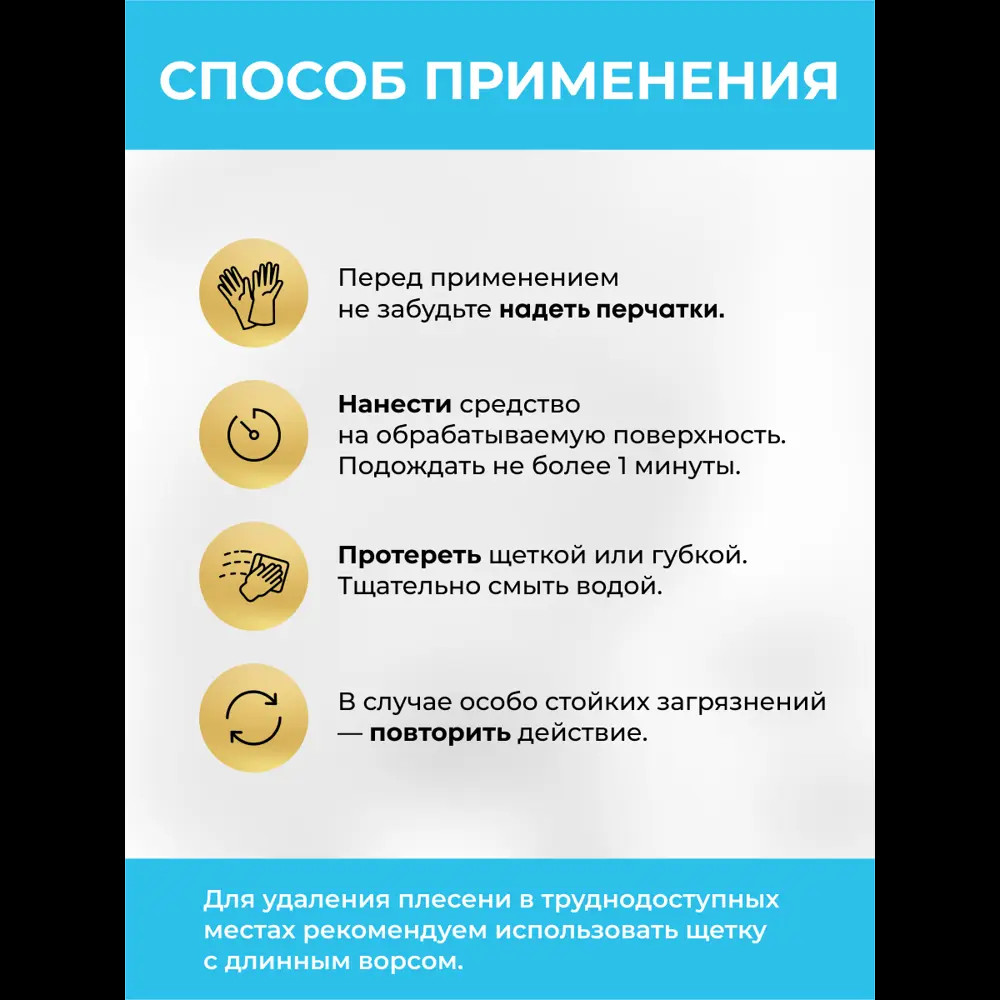 СПОСОБ ПРИМЕНЕНИЯ

Перед применением не забудьте надеть перчатки.

Нанести средство на обрабатываемую поверхность. Подождать не более 1 минуты.

Протереть щеткой или губкой. Тщательно смыть водой.

В случае особо стойких загрязнений — повторить действие.

Для удаления плесени в труднодоступных местах рекомендуем использовать щетку с длинным ворсом.